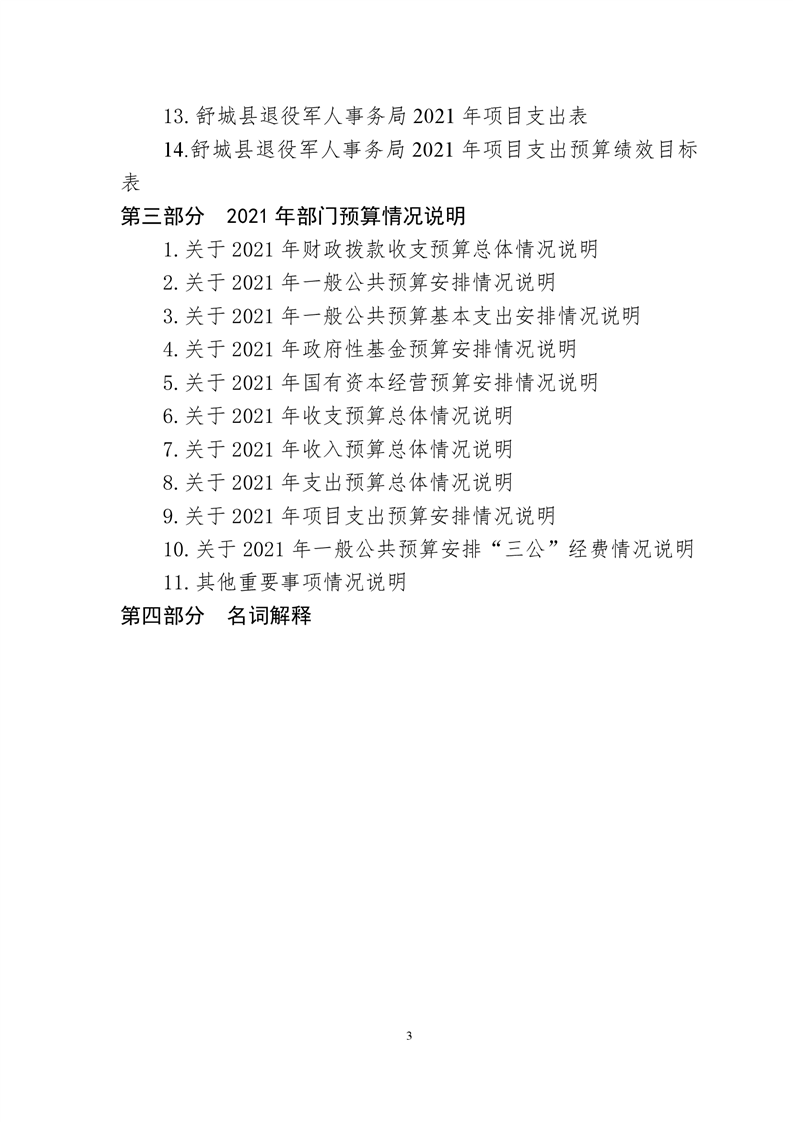 13. 舒城县退役军人事务局 2021 年项目支出表

14.舒城县退役军人事务局 2021 年项目支出预算绩效目标表

第三部分　2021 年部门预算情况说明

1. 关于 2021 年财政拨款收支预算总体情况说明

2. 关于 2021 年一般公共预算安排情况说明

3. 关于 2021 年一般公共预算基本支出安排情况说明

4. 关于 2021 年政府性基金预算安排情况说明

5. 关于 2021 年国有资本经营预算安排情况说明

6. 关于 2021 年收支预算总体情况说明

7. 关于 2021 年收入预算总体情况说明

8. 关于 2021 年支出预算总体情况说明

9. 关于 2021 年项目支出预算安排情况说明

10. 关于 2021 年一般公共预算安排“三公”经费情况说明

11. 其他重要事项情况说明

第四部分　名词解释

3